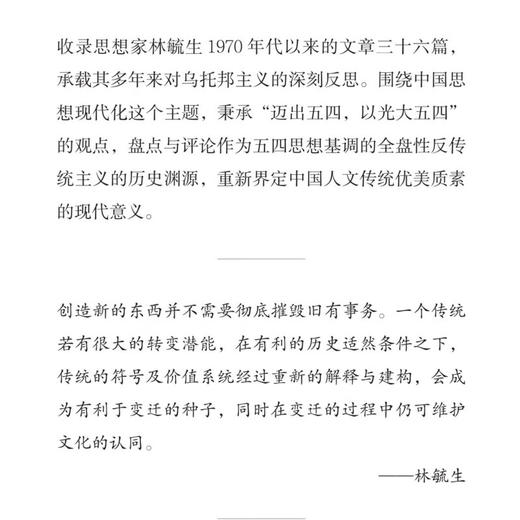 收录思想家林毓生 1970 年代以来的文章三十六篇，承载其多年来对乌托邦主义的深刻反思。围绕中国思想现代化这个主题，秉承“迈出五四，以光大五四”的观点，盘点与评论作为五四思想基调的全盘性反传统主义的历史渊源，重新界定中国人文传统优美质素的现代意义。

创造新的东西并不需要彻底摧毁旧有事务。一个传统若有很大的转变潜能，在有利的历史适然条件之下，传统的符号及价值系统经过重新的解释与建构，会成为有利于变迁的种子，同时在变迁的过程中仍可维护文化的认同。

——林毓生